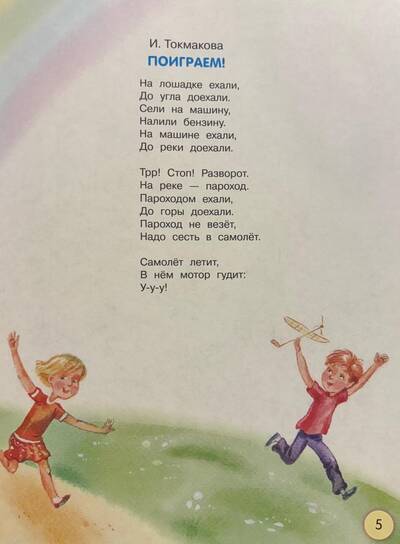 И. Токмакова

ПОИГРАЕМ!

На лошадке ехали,
До угла доехали.
Сели на машину,
Налили бензину.
На машине ехали,
До реки доехали.

Трр! Стоп! Разворот.
На реке — пароход.
Пароходом ехали,
До горы доехали.
Пароход не везёт,
Надо сесть в самолёт.

Самолёт летит,
В нём мотор гудит:
У-у-у!

5